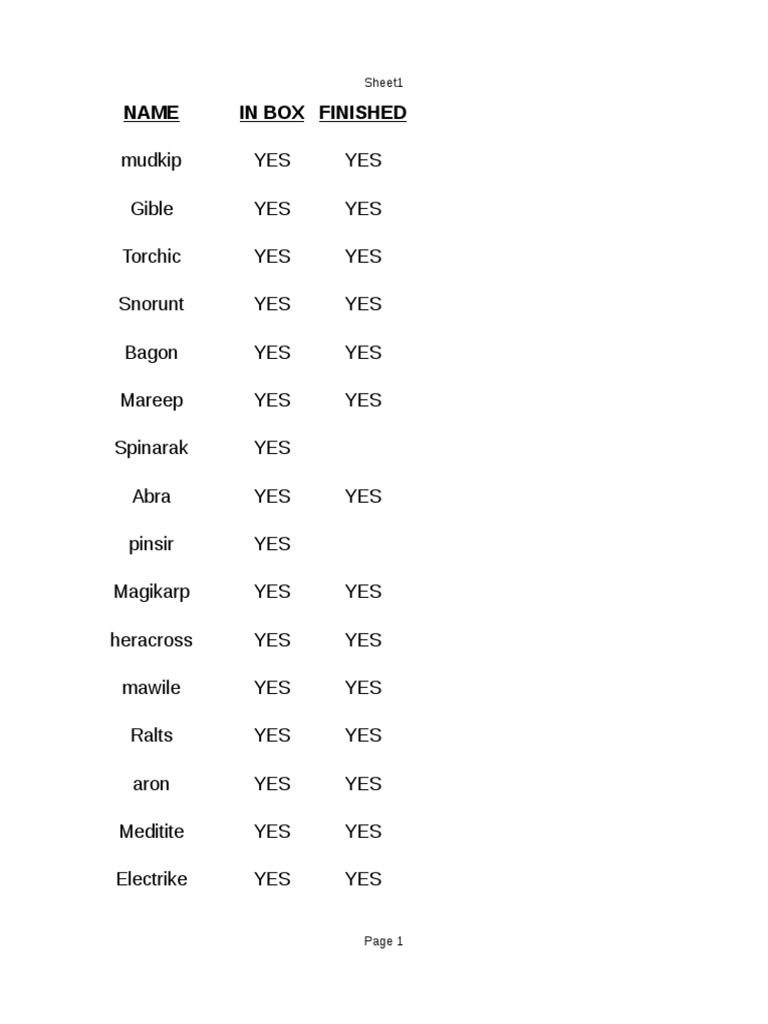 Sheet1

| NAME | IN BOX | FINISHED |
|---|---|---|
| mudkip | YES | YES |
| Gible | YES | YES |
| Torchic | YES | YES |
| Snorunt | YES | YES |
| Bagon | YES | YES |
| Mareep | YES | YES |
| Spinarak | YES | |
| Abra | YES | YES |
| pinsir | YES | |
| Magikarp | YES | YES |
| heracross | YES | YES |
| mawile | YES | YES |
| Ralts | YES | YES |
| aron | YES | YES |
| Meditite | YES | YES |
| Electrike | YES | YES |

Page 1